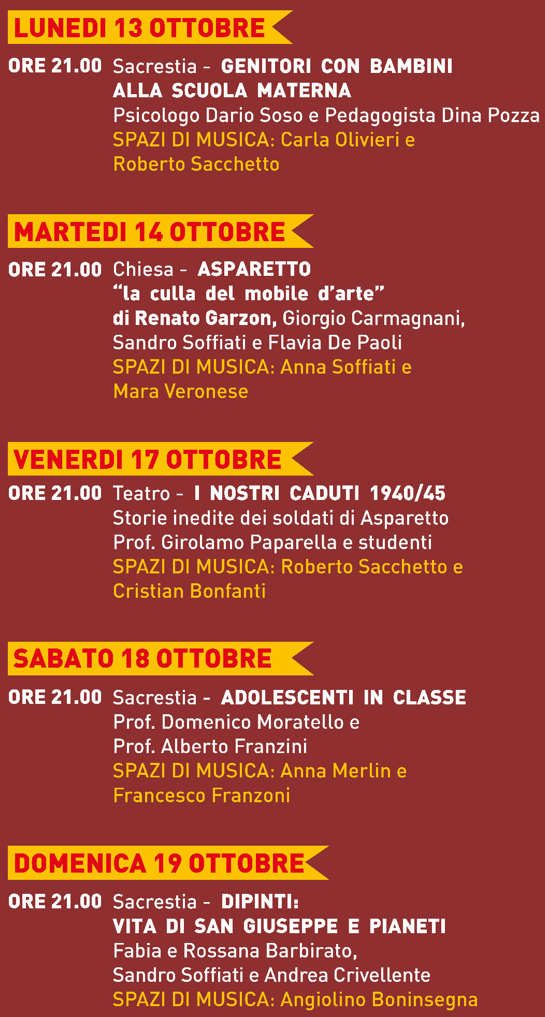 LUNEDI 13 OTTOBRE

ORE 21.00 Sacrestia - GENITORI CON BAMBINI ALLA SCUOLA MATERNA
Psicologo Dario Soso e Pedagogista Dina Pozza
SPAZI DI MUSICA: Carla Olivieri e Roberto Sacchetto

MARTEDI 14 OTTOBRE

ORE 21.00 Chiesa - ASPARETTO
“la culla del mobile d’arte”
di Renato Garzon, Giorgio Carmagnani, Sandro Soffiati e Flavia De Paoli
SPAZI DI MUSICA: Anna Soffiati e Mara Veronese

VENERDI 17 OTTOBRE

ORE 21.00 Teatro - I NOSTRI CADUTI 1940/45
Storie inedite dei soldati di Asparetto
Prof. Girolamo Paparella e studenti
SPAZI DI MUSICA: Roberto Sacchetto e Cristian Bonfanti

SABATO 18 OTTOBRE

ORE 21.00 Sacrestia - ADOLESCENTI IN CLASSE
Prof. Domenico Moratello e Prof. Alberto Franzini
SPAZI DI MUSICA: Anna Merlin e Francesco Franzoni

DOMENICA 19 OTTOBRE

ORE 21.00 Sacrestia - DIPINTI: VITA DI SAN GIUSEPPE E PIANETI
Fabia e Rossana Barbirato, Sandro Soffiati e Andrea Crivellente
SPAZI DI MUSICA: Angiolino Boninsegna